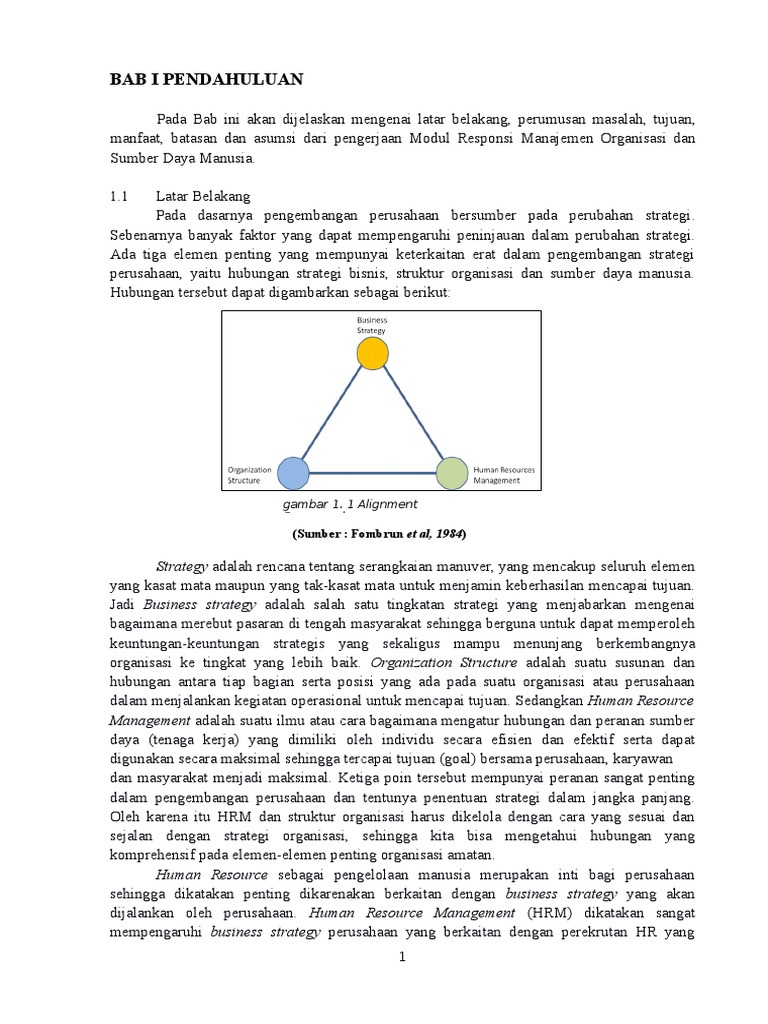 BAB I PENDAHULUAN

Pada Bab ini akan dijelaskan mengenai latar belakang, perumusan masalah, tujuan, manfaat, batasan dan asumsi dari pengerjaan Modul Responsi Manajemen Organisasi dan Sumber Daya Manusia.

1.1 Latar Belakang

Pada dasarnya pengembangan perusahaan bersumber pada perubahan strategi. Sebenarnya banyak faktor yang dapat mempengaruhi peninjauan dalam perubahan strategi. Ada tiga elemen penting yang mempunyai keterkaitan erat dalam pengembangan strategi perusahaan, yaitu hubungan strategi bisnis, struktur organisasi dan sumber daya manusia. Hubungan tersebut dapat digambarkan sebagai berikut:

Business Strategy

Organization Structure

Human Resources Management

gambar 1. 1 Alignment

(Sumber : Fombrun et al, 1984)

Strategy adalah rencana tentang serangkaian manuver, yang mencakup seluruh elemen yang kasat mata maupun yang tak-kasat mata untuk menjamin keberhasilan mencapai tujuan. Jadi Business strategy adalah salah satu tingkatan strategi yang menjabarkan mengenai bagaimana merebut pasaran di tengah masyarakat sehingga berguna untuk dapat memperoleh keuntungan-keuntungan strategis yang sekaligus mampu menunjang berkembangnya organisasi ke tingkat yang lebih baik. Organization Structure adalah suatu susunan dan hubungan antara tiap bagian serta posisi yang ada pada suatu organisasi atau perusahaan dalam menjalankan kegiatan operasional untuk mencapai tujuan. Sedangkan Human Resource Management adalah suatu ilmu atau cara bagaimana mengatur hubungan dan peranan sumber daya (tenaga kerja) yang dimiliki oleh individu secara efisien dan efektif serta dapat digunakan secara maksimal sehingga tercapai tujuan (goal) bersama perusahaan, karyawan dan masyarakat menjadi maksimal. Ketiga poin tersebut mempunyai peranan sangat penting dalam pengembangan perusahaan dan tentunya penentuan strategi dalam jangka panjang. Oleh karena itu HRM dan struktur organisasi harus dikelola dengan cara yang sesuai dan sejalan dengan strategi organisasi, sehingga kita bisa mengetahui hubungan yang komprehensif pada elemen-elemen penting organisasi amatan.

Human Resource sebagai pengelolaan manusia merupakan inti bagi perusahaan sehingga dikatakan penting dikarenakan berkaitan dengan business strategy yang akan dijalankan oleh perusahaan. Human Resource Management (HRM) dikatakan sangat mempengaruhi business strategy perusahaan yang berkaitan dengan perekrutan HR yang

1